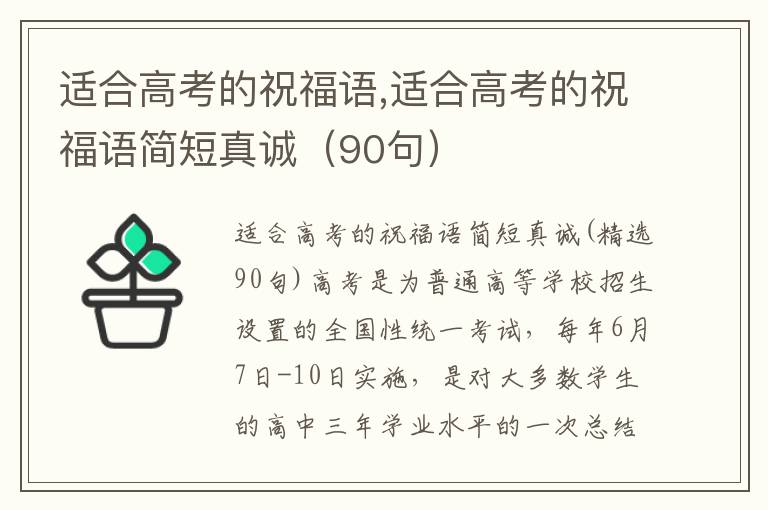 适合高考的祝福语,适合高考的祝福语简短真诚（90句）

适合高考的祝福语简短真诚(精选90句) 高考是为普通高等学校招生设置的全国性统一考试，每年6月7日-10日实施，是对大多数学生的高中三年学业水平的一次总结